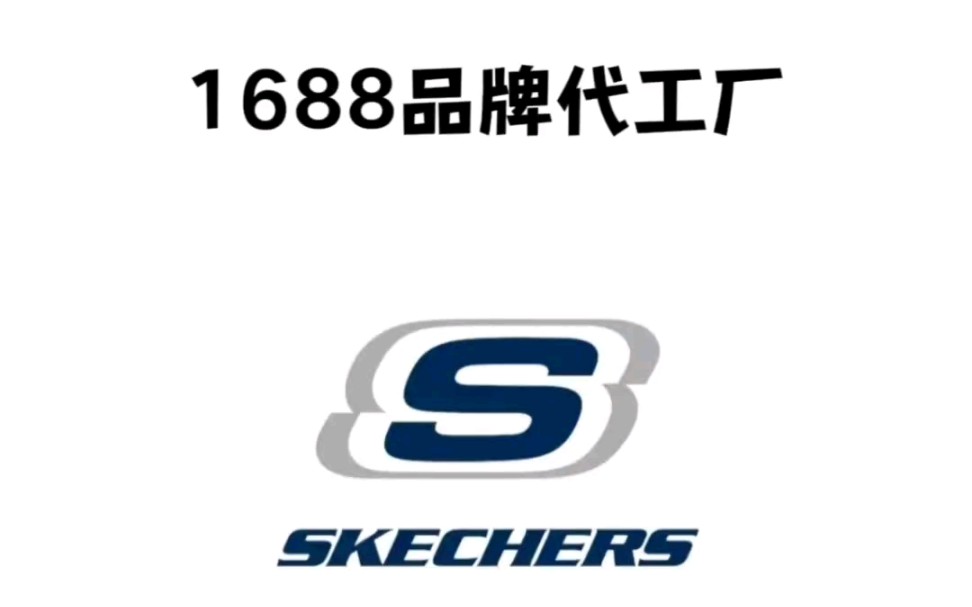 1688品牌代工厂

S

SKECHERS